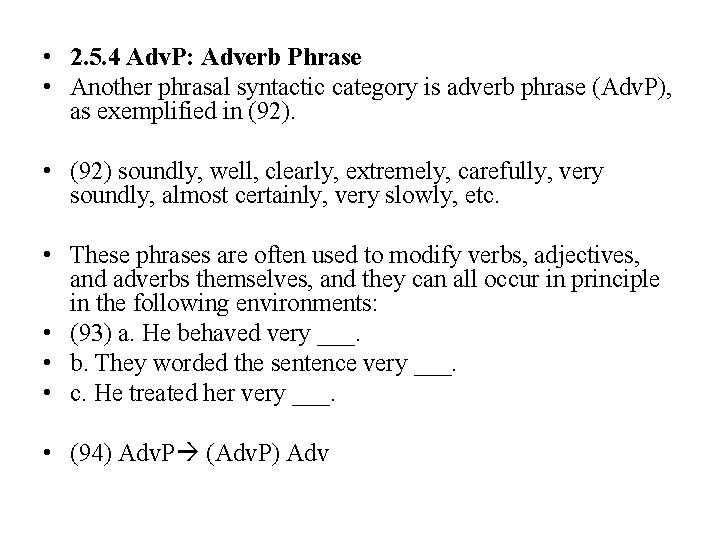 • 2.5.4 AdvP: Adverb Phrase
• Another phrasal syntactic category is adverb phrase (AdvP), as exemplified in (92).

• (92) soundly, well, clearly, extremely, carefully, very soundly, almost certainly, very slowly, etc.

• These phrases are often used to modify verbs, adjectives, and adverbs themselves, and they can all occur in principle in the following environments:
• (93) a. He behaved very ____.
• b. They worded the sentence very ____.
• c. He treated her very ____.

• (94) AdvP→ (AdvP) Adv